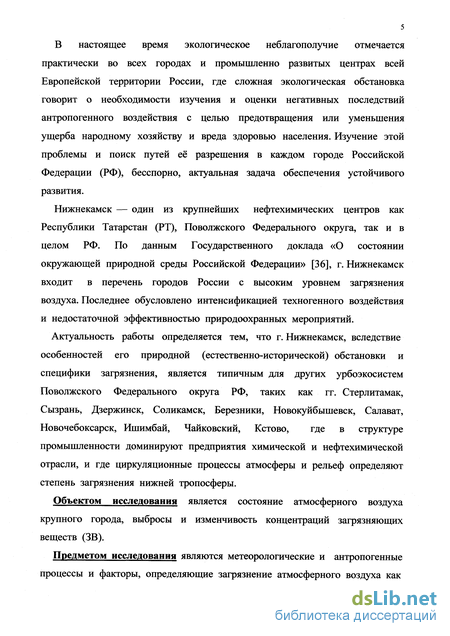 5

В настоящее время экологическое неблагополучие отмечается практически во всех городах и промышленно развитых центрах всей Европейской территории России, где сложная экологическая обстановка говорит о необходимости изучения и оценки негативных последствий антропогенного воздействия с целью предотвращения или уменьшения ущерба народному хозяйству и вреда здоровью населения. Изучение этой проблемы и поиск путей её разрешения в каждом городе Российской Федерации (РФ), бесспорно, актуальная задача обеспечения устойчивого развития.

Нижнекамск — один из крупнейших нефтехимических центров как Республики Татарстан (РТ), Поволжского Федерального округа, так и в целом РФ. По данным Государственного доклада «О состоянии окружающей природной среды Российской Федерации» [36], г. Нижнекамск входит в перечень городов России с высоким уровнем загрязнения воздуха. Последнее обусловлено интенсификацией техногенного воздействия и недостаточной эффективностью природоохранных мероприятий.

Актуальность работы определяется тем, что г. Нижнекамск, вследствие особенностей его природной (естественно-исторической) обстановки и специфики загрязнения, является типичным для других урбоэкосистем Поволжского Федерального округа РФ, таких как гг. Стерлитамак, Сызрань, Дзержинск, Соликамск, Березники, Новокуйбышевск, Салават, Новочебоксарск, Ишимбай, Чайковский, Кстово, где в структуре промышленности доминируют предприятия химической и нефтехимической отрасли, и где циркуляционные процессы атмосферы и рельеф определяют степень загрязнения нижней тропосферы.

Объектом исследования является состояние атмосферного воздуха крупного города, выбросы и изменчивость концентраций загрязняющих веществ (ЗВ).

Предметом исследования являются метеорологические и антропогенные процессы и факторы, определяющие загрязнение атмосферного воздуха как

dsLib.net
библиотека диссертаций